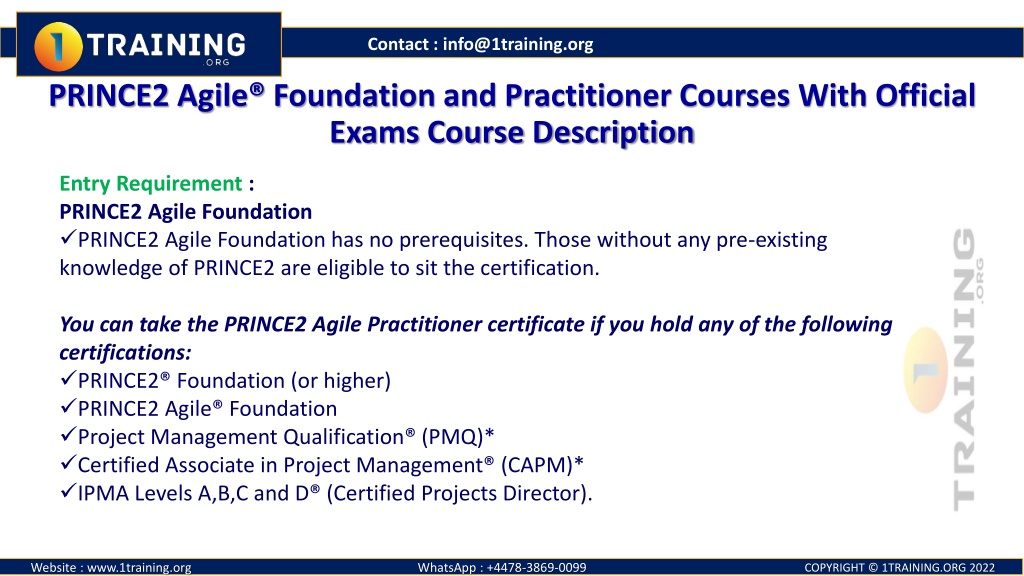 1 TRAINING .ORG

Contact : info@1training.org

PRINCE2 Agile® Foundation and Practitioner Courses With Official Exams Course Description

Entry Requirement :
PRINCE2 Agile Foundation
✓PRINCE2 Agile Foundation has no prerequisites. Those without any pre-existing knowledge of PRINCE2 are eligible to sit the certification.

You can take the PRINCE2 Agile Practitioner certificate if you hold any of the following certifications:
✓PRINCE2® Foundation (or higher)
✓PRINCE2 Agile® Foundation
✓Project Management Qualification® (PMQ)*
✓Certified Associate in Project Management® (CAPM)*
✓IPMA Levels A,B,C and D® (Certified Projects Director).

1 TRAINING .ORG

Website : www.1training.org WhatsApp : +4478-3869-0099 COPYRIGHT © 1TRAINING.ORG 2022